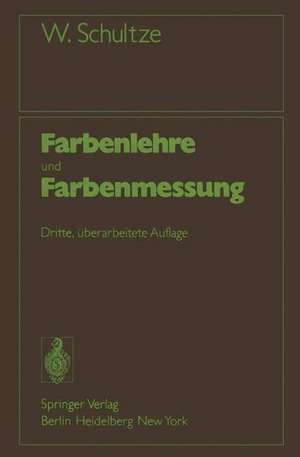 W. Schultze

Farbenlehre
und
Farbenmessung

Dritte, überarbeitete Auflage

Springer Verlag
Berlin Heidelberg New York